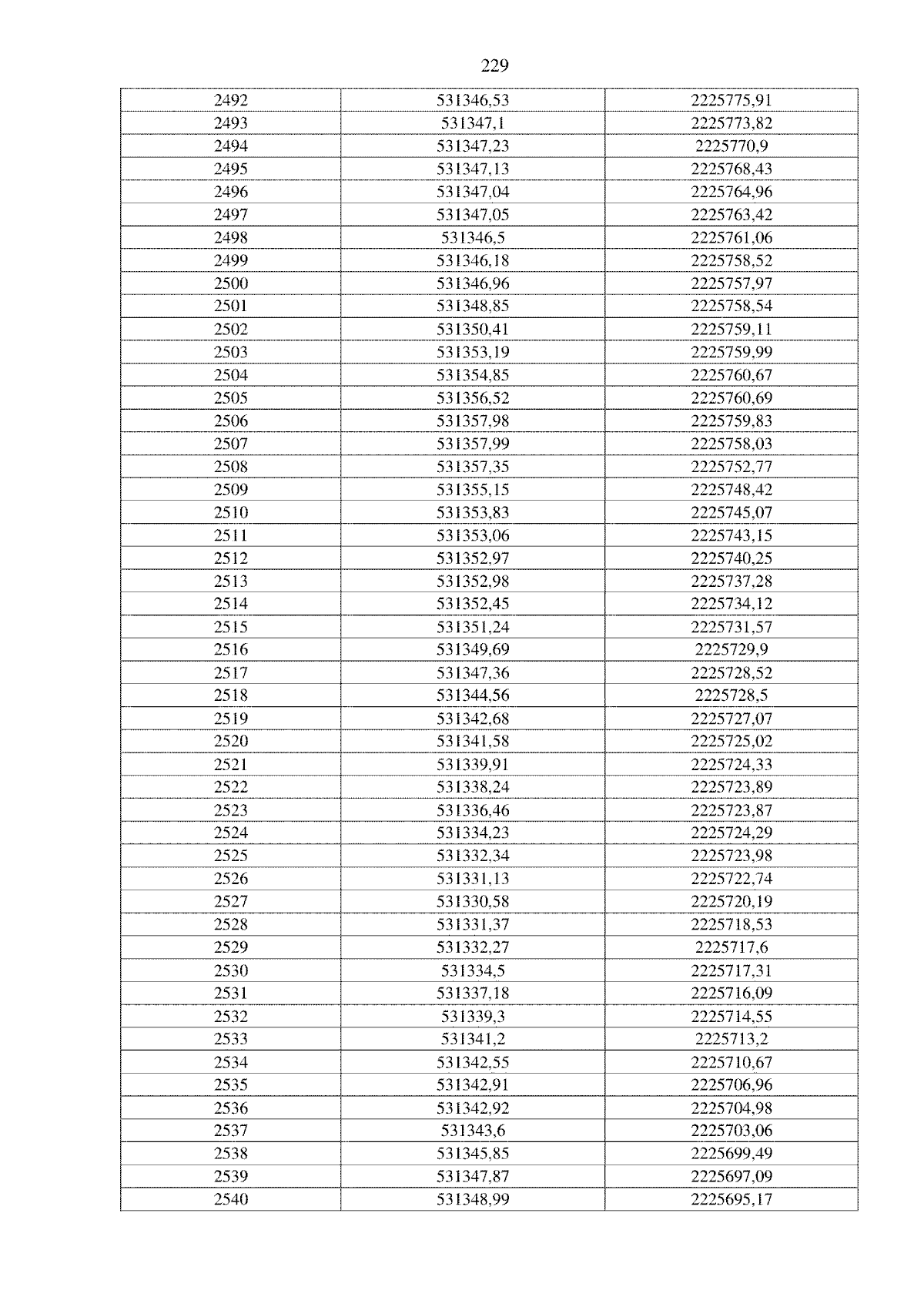 229

| 2492 | 531346,53 | 2225775,91 |
|---|---|---|
| 2493 | 531347,1 | 2225773,82 |
| 2494 | 531347,23 | 2225770,9 |
| 2495 | 531347,13 | 2225768,43 |
| 2496 | 531347,04 | 2225764,96 |
| 2497 | 531347,05 | 2225763,42 |
| 2498 | 531346,5 | 2225761,06 |
| 2499 | 531346,18 | 2225758,52 |
| 2500 | 531346,96 | 2225757,97 |
| 2501 | 531348,85 | 2225758,54 |
| 2502 | 531350,41 | 2225759,11 |
| 2503 | 531353,19 | 2225759,99 |
| 2504 | 531354,85 | 2225760,67 |
| 2505 | 531356,52 | 2225760,69 |
| 2506 | 531357,98 | 2225759,83 |
| 2507 | 531357,99 | 2225758,03 |
| 2508 | 531357,35 | 2225752,77 |
| 2509 | 531355,15 | 2225748,42 |
| 2510 | 531353,83 | 2225745,07 |
| 2511 | 531353,06 | 2225743,15 |
| 2512 | 531352,97 | 2225740,25 |
| 2513 | 531352,98 | 2225737,28 |
| 2514 | 531352,45 | 2225734,12 |
| 2515 | 531351,24 | 2225731,57 |
| 2516 | 531349,69 | 2225729,9 |
| 2517 | 531347,36 | 2225728,52 |
| 2518 | 531344,56 | 2225728,5 |
| 2519 | 531342,68 | 2225727,07 |
| 2520 | 531341,58 | 2225725,02 |
| 2521 | 531339,91 | 2225724,33 |
| 2522 | 531338,24 | 2225723,89 |
| 2523 | 531336,46 | 2225723,87 |
| 2524 | 531334,23 | 2225724,29 |
| 2525 | 531332,34 | 2225723,98 |
| 2526 | 531331,13 | 2225722,74 |
| 2527 | 531330,58 | 2225720,19 |
| 2528 | 531331,37 | 2225718,53 |
| 2529 | 531332,27 | 2225717,6 |
| 2530 | 531334,5 | 2225717,31 |
| 2531 | 531337,18 | 2225716,09 |
| 2532 | 531339,3 | 2225714,55 |
| 2533 | 531341,2 | 2225713,2 |
| 2534 | 531342,55 | 2225710,67 |
| 2535 | 531342,91 | 2225706,96 |
| 2536 | 531342,92 | 2225704,98 |
| 2537 | 531343,6 | 2225703,06 |
| 2538 | 531345,85 | 2225699,49 |
| 2539 | 531347,87 | 2225697,09 |
| 2540 | 531348,99 | 2225695,17 |